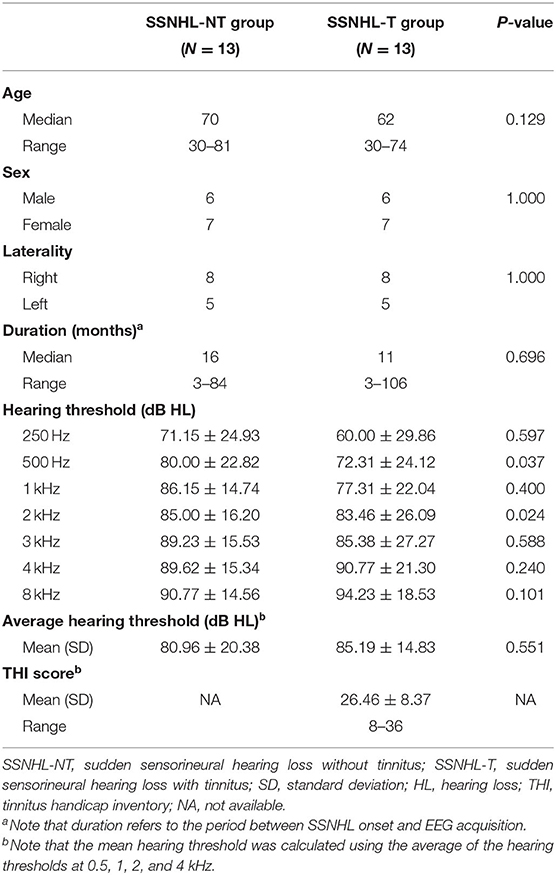 | | SSNHL-NT group ($N = 13$) | SSNHL-T group ($N = 13$) | $P$-value |
|---|---|---|---|
| **Age** | | | |
| Median | 70 | 62 | 0.129 |
| Range | 30–81 | 30–74 | |
| **Sex** | | | |
| Male | 6 | 6 | 1.000 |
| Female | 7 | 7 | |
| **Laterality** | | | |
| Right | 8 | 8 | 1.000 |
| Left | 5 | 5 | |
| **Duration (months)$^a$** | | | |
| Median | 16 | 11 | 0.696 |
| Range | 3–84 | 3–106 | |
| **Hearing threshold (dB HL)** | | | |
| 250 Hz | $71.15 \pm 24.93$ | $60.00 \pm 29.86$ | 0.597 |
| 500 Hz | $80.00 \pm 22.82$ | $72.31 \pm 24.12$ | 0.037 |
| 1 kHz | $86.15 \pm 14.74$ | $77.31 \pm 22.04$ | 0.400 |
| 2 kHz | $85.00 \pm 16.20$ | $83.46 \pm 26.09$ | 0.024 |
| 3 kHz | $89.23 \pm 15.53$ | $85.38 \pm 27.27$ | 0.588 |
| 4 kHz | $89.62 \pm 15.34$ | $90.77 \pm 21.30$ | 0.240 |
| 8 kHz | $90.77 \pm 14.56$ | $94.23 \pm 18.53$ | 0.101 |
| **Average hearing threshold (dB HL)$^b$** | | | |
| Mean (SD) | $80.96 \pm 20.38$ | $85.19 \pm 14.83$ | 0.551 |
| **THI score$^b$** | | | |
| Mean (SD) | NA | $26.46 \pm 8.37$ | NA |
| Range | | 8–36 | |

SSNHL-NT, sudden sensorineural hearing loss without tinnitus; SSNHL-T, sudden sensorineural hearing loss with tinnitus; SD, standard deviation; HL, hearing loss; THI, tinnitus handicap inventory; NA, not available.
$^a$Note that duration refers to the period between SSNHL onset and EEG acquisition.
$^b$Note that the mean hearing threshold was calculated using the average of the hearing thresholds at 0.5, 1, 2, and 4 kHz.